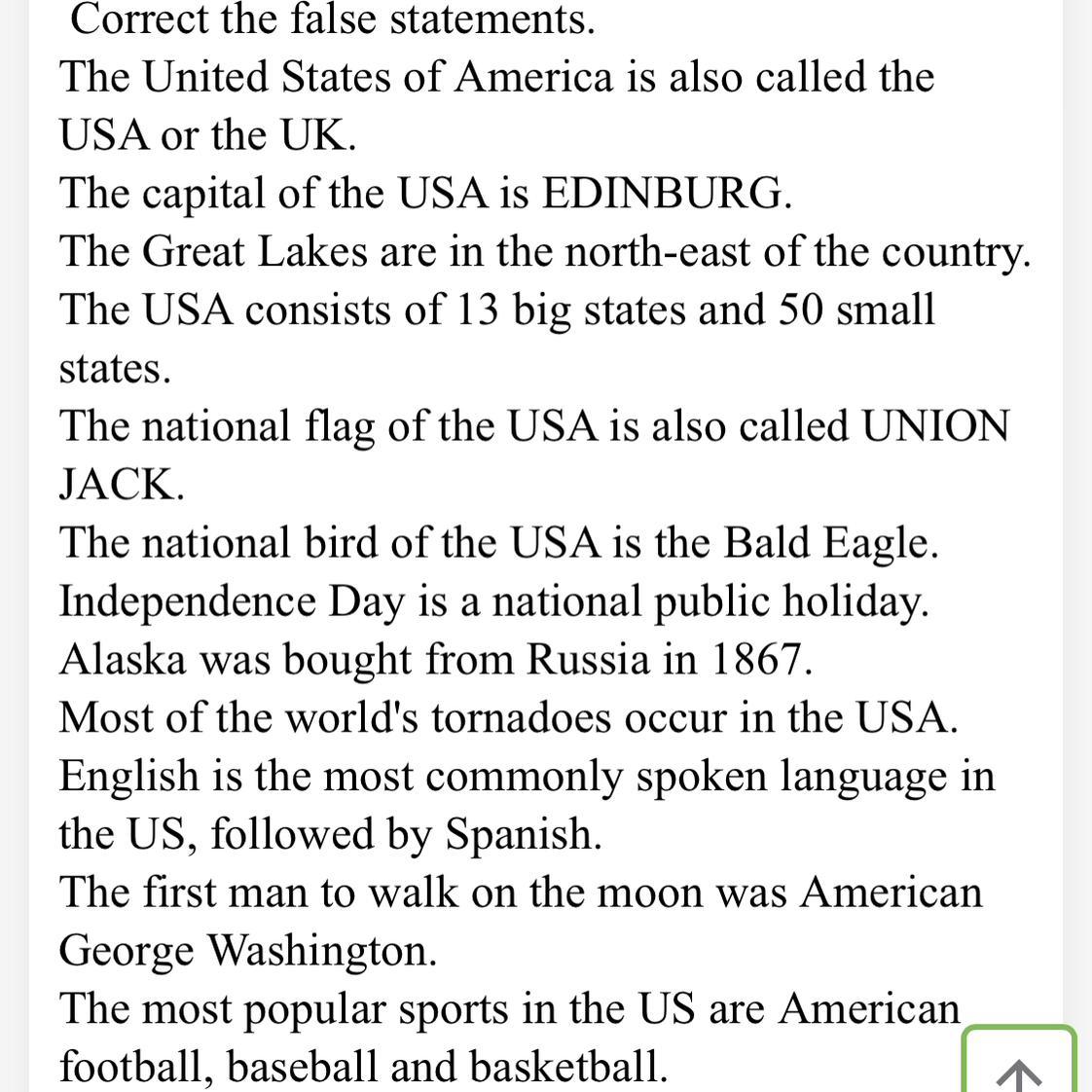 Correct the false statements.
The United States of America is also called the USA or the UK.
The capital of the USA is EDINBURG.
The Great Lakes are in the north-east of the country.
The USA consists of 13 big states and 50 small states.
The national flag of the USA is also called UNION JACK.
The national bird of the USA is the Bald Eagle.
Independence Day is a national public holiday.
Alaska was bought from Russia in 1867.
Most of the world's tornadoes occur in the USA.
English is the most commonly spoken language in the US, followed by Spanish.
The first man to walk on the moon was American George Washington.
The most popular sports in the US are American football, baseball and basketball.